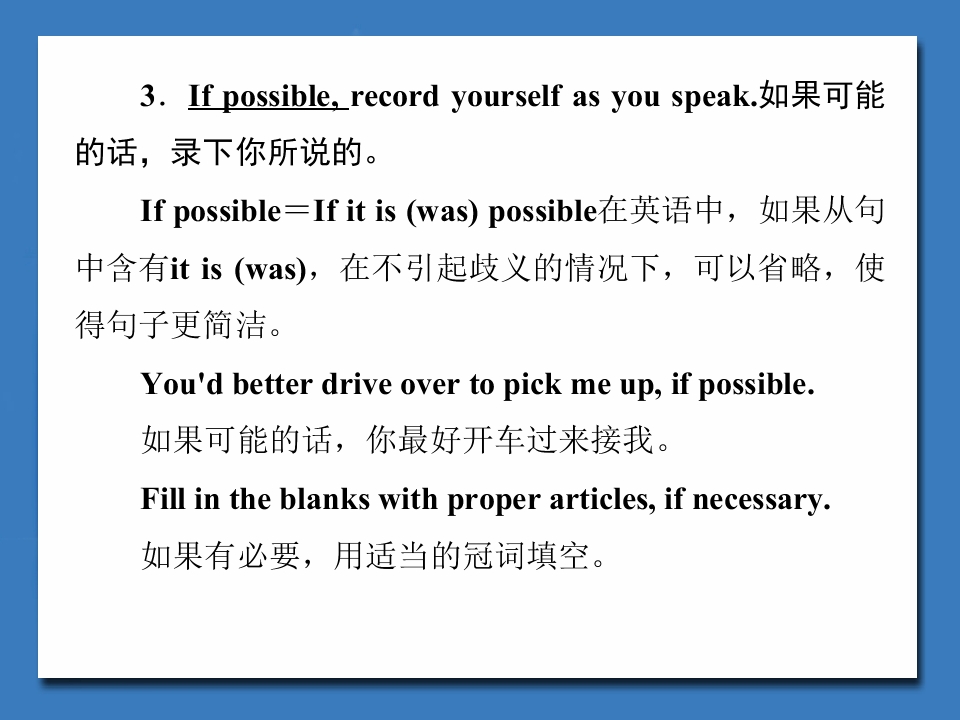 3．If possible, record yourself as you speak.如果可能的话，录下你所说的。

If possible＝If it is (was) possible在英语中，如果从句中含有it is (was)，在不引起歧义的情况下，可以省略，使得句子更简洁。

You'd better drive over to pick me up, if possible.

如果可能的话，你最好开车过来接我。

Fill in the blanks with proper articles, if necessary.

如果有必要，用适当的冠词填空。